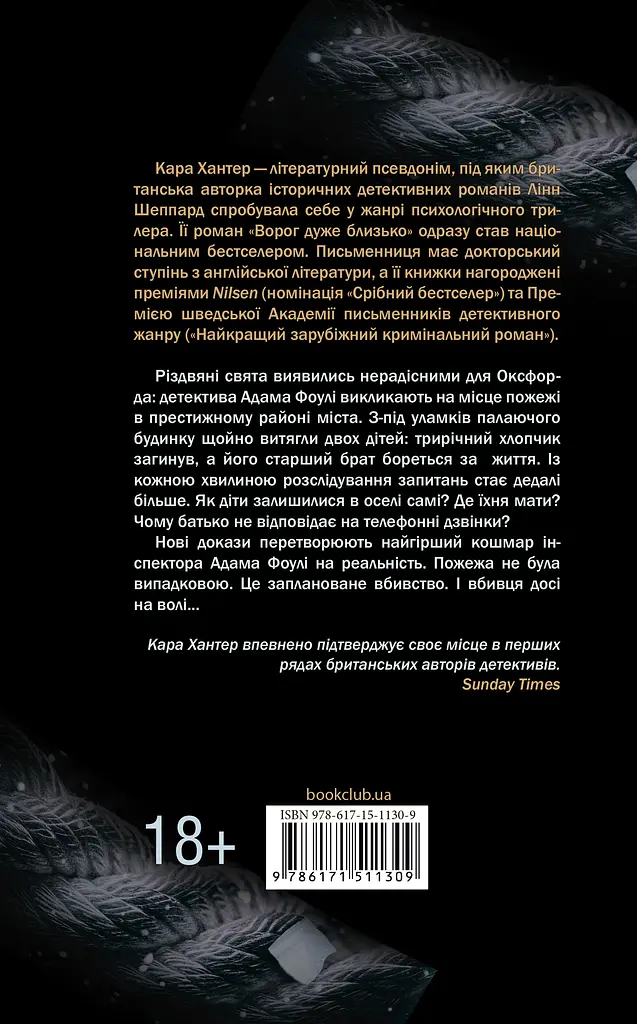 Кара Хантер — літературний псевдонім, під яким британська авторка історичних детективних романів Лінн Шеппард спробувала себе у жанрі психологічного трилера. Її роман «Ворог дуже близько» одразу став національним бестселером. Письменниця має докторський ступінь з англійської літератури, а її книжки нагороджені преміями Nilsen (номінація «Срібний бестселер») та Премією шведської Академії письменників детективного жанру («Найкращий зарубіжний кримінальний роман»).

Різдвяні свята виявились нерадісними для Оксфорда: детектива Адама Фоулі викликають на місце пожежі в престижному районі міста. З-під уламків палаючого будинку щойно витягли двох дітей: трирічний хлопчик загинув, а його старший брат бореться за життя. Із кожною хвилиною розслідування запитань стає дедалі більше. Як діти залишилися в оселі самі? Де їхня мати? Чому батько не відповідає на телефонні дзвінки?

Нові докази перетворюють найгірший кошмар інспектора Адама Фоулі на реальність. Пожежа не була випадковою. Це заплановане вбивство. І вбивця досі на волі...

Кара Хантер впевнено підтверджує своє місце в перших рядах британських авторів детективів.
Sunday Times

bookclub.ua

18+

ISBN 978-617-15-1130-9

9 786171 511309